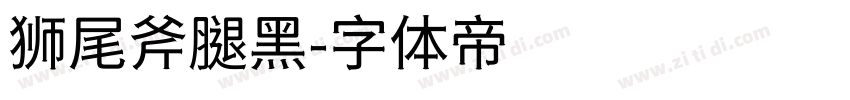 狮尾斧腿黑-字体帝

www.zi ti di.com www.zi ti di.com www.zi ti di.com www.zi ti di.com